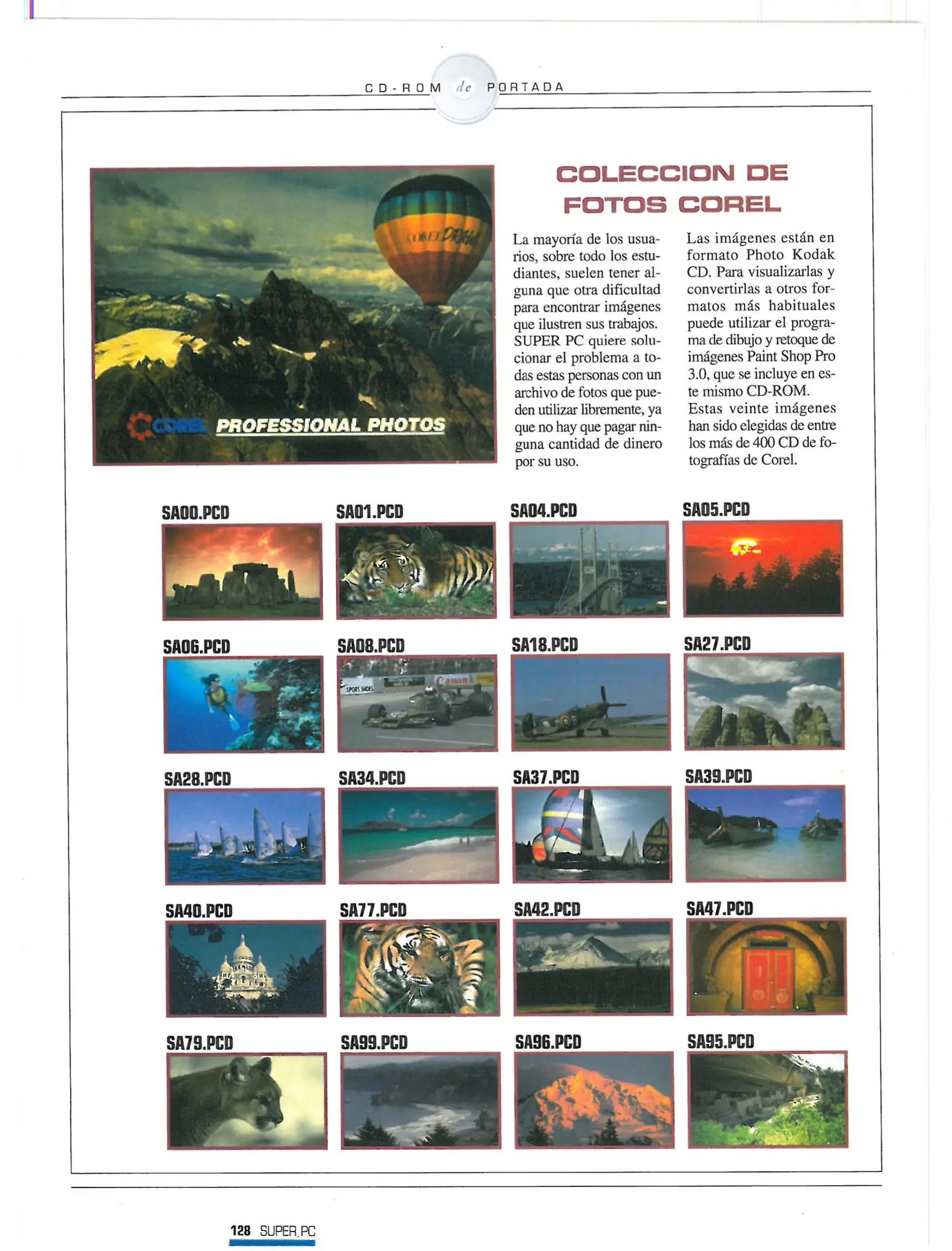 CD-ROM de PORTADA

COREL DRAW

COREL PROFESSIONAL PHOTOS

COLECCION DE FOTOS COREL

La mayoría de los usuarios, sobre todo los estudiantes, suelen tener alguna que otra dificultad para encontrar imágenes que ilustren sus trabajos. SUPER PC quiere solucionar el problema a todas estas personas con un archivo de fotos que pueden utilizar libremente, ya que no hay que pagar ninguna cantidad de dinero por su uso.

Las imágenes están en formato Photo Kodak CD. Para visualizarlas y convertirlas a otros formatos más habituales puede utilizar el programa de dibujo y retoque de imágenes Paint Shop Pro 3.0, que se incluye en este mismo CD-ROM. Estas veinte imágenes han sido elegidas de entre los más de 400 CD de fotografías de Corel.

SA00.PCD

SA01.PCD

SA04.PCD

SA05.PCD

SA06.PCD

SA08.PCD

SPORT SHOES

Canon

SA18.PCD

SA27.PCD

SA28.PCD

SA34.PCD

SA37.PCD

SA39.PCD

SA40.PCD

SA77.PCD

SA42.PCD

SA47.PCD

SA79.PCD

SA99.PCD

SA96.PCD

SA95.PCD

128 SUPER PC